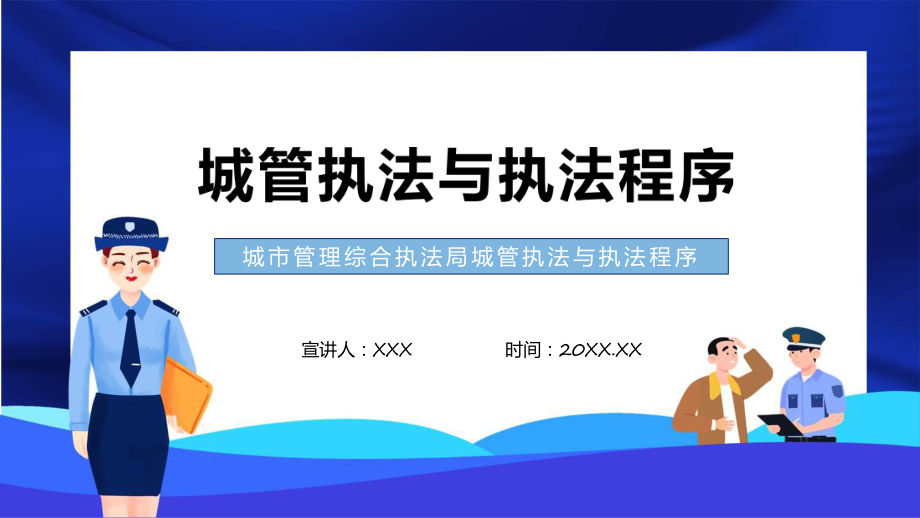 城管执法与执法程序

城市管理综合执法局城管执法与执法程序

宣讲人：XXX

时间：20XX.XX